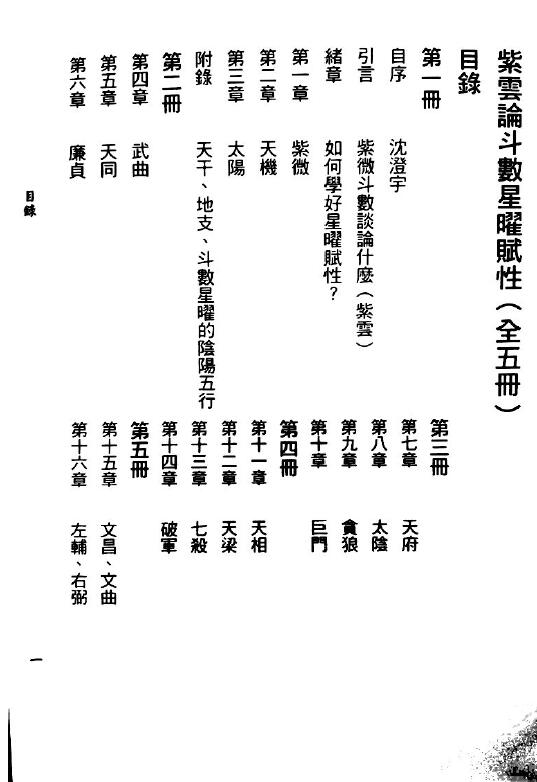 紫雲論斗數星曜賦性（全五冊）

目錄

第一冊
自序　沈澄宇
引言　紫微斗數談論什麼（紫雲）
緒章　如何學好星曜賦性？
第一章　紫微
第二章　天機
第三章　太陽
附錄　天干、地支、斗數星曜的陰陽五行
第二冊
第四章　武曲
第五章　天同
第六章　廉貞
第三冊
第七章　天府
第八章　太陰
第九章　貪狼
第十章　巨門
第四冊
第十一章　天相
第十二章　天梁
第十三章　七殺
第十四章　破軍
第五冊
第十五章　文昌、文曲
第十六章　左輔、右弼

目錄

一